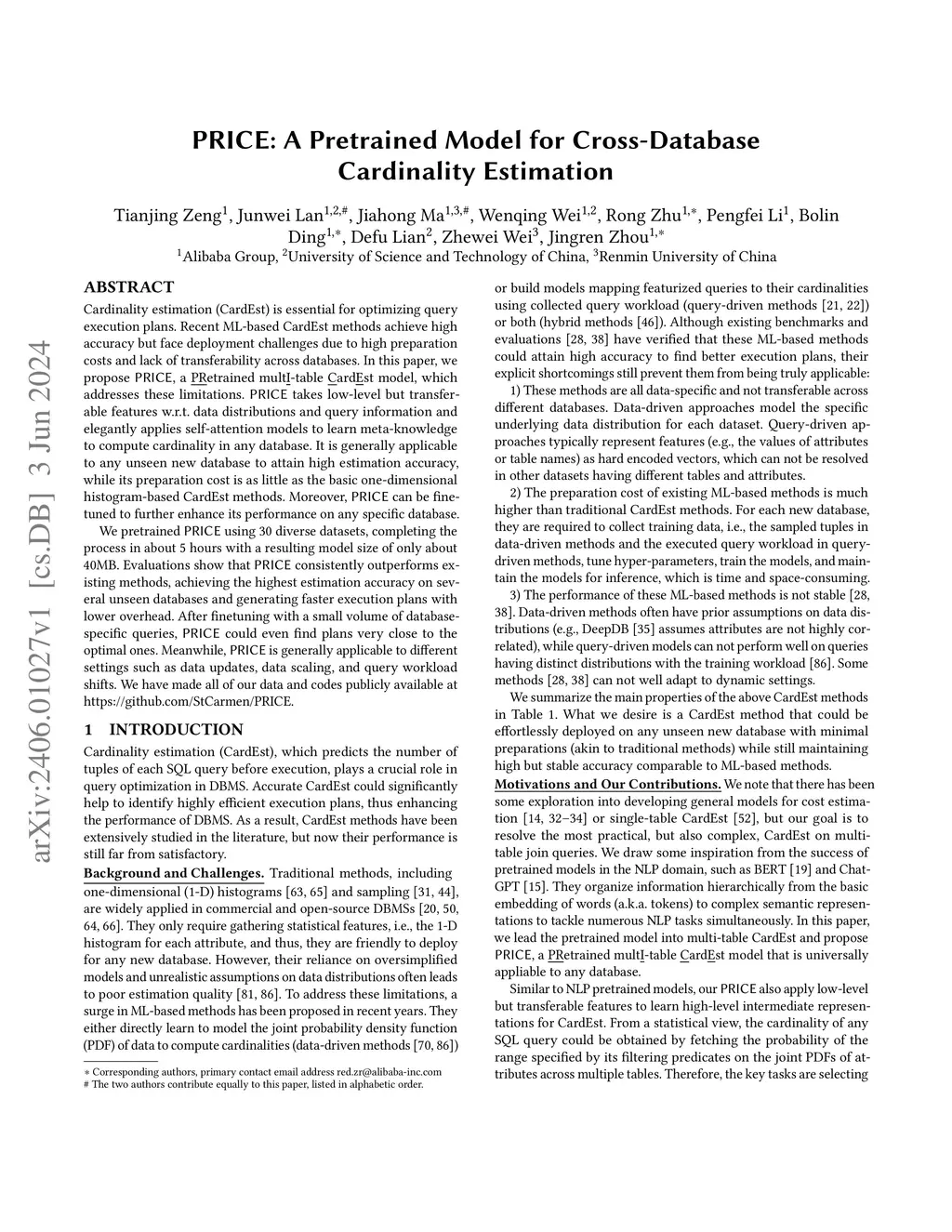 arXiv:2406.01027v1 [cs.DB] 3 Jun 2024

PRICE: A Pretrained Model for Cross-Database Cardinality Estimation

Tianjing Zeng$^1$, Junwei Lan$^{1,2,\#}$, Jiahong Ma$^{1,3,\#}$, Wenqing Wei$^{1,2}$, Rong Zhu$^{1,*}$, Pengfei Li$^1$, Bolin Ding$^{1,*}$, Defu Lian$^2$, Zhewei Wei$^3$, Jingren Zhou$^{1,*}$

$^1$Alibaba Group, $^2$University of Science and Technology of China, $^3$Renmin University of China

ABSTRACT

Cardinality estimation (CardEst) is essential for optimizing query execution plans. Recent ML-based CardEst methods achieve high accuracy but face deployment challenges due to high preparation costs and lack of transferability across databases. In this paper, we propose PRICE, a PRetrained multI-table CardEst model, which addresses these limitations. PRICE takes low-level but transferable features w.r.t. data distributions and query information and elegantly applies self-attention models to learn meta-knowledge to compute cardinality in any database. It is generally applicable to any unseen new database to attain high estimation accuracy, while its preparation cost is as little as the basic one-dimensional histogram-based CardEst methods. Moreover, PRICE can be finetuned to further enhance its performance on any specific database.

We pretrained PRICE using 30 diverse datasets, completing the process in about 5 hours with a resulting model size of only about 40MB. Evaluations show that PRICE consistently outperforms existing methods, achieving the highest estimation accuracy on several unseen databases and generating faster execution plans with lower overhead. After finetuning with a small volume of database-specific queries, PRICE could even find plans very close to the optimal ones. Meanwhile, PRICE is generally applicable to different settings such as data updates, data scaling, and query workload shifts. We have made all of our data and codes publicly available at https://github.com/StCarmen/PRICE.

1 INTRODUCTION

Cardinality estimation (CardEst), which predicts the number of tuples of each SQL query before execution, plays a crucial role in query optimization in DBMS. Accurate CardEst could significantly help to identify highly efficient execution plans, thus enhancing the performance of DBMS. As a result, CardEst methods have been extensively studied in the literature, but now their performance is still far from satisfactory.

Background and Challenges. Traditional methods, including one-dimensional (1-D) histograms [63, 65] and sampling [31, 44], are widely applied in commercial and open-source DBMSs [20, 50, 64, 66]. They only require gathering statistical features, i.e., the 1-D histogram for each attribute, and thus, they are friendly to deploy for any new database. However, their reliance on oversimplified models and unrealistic assumptions on data distributions often leads to poor estimation quality [81, 86]. To address these limitations, a surge in ML-based methods has been proposed in recent years. They either directly learn to model the joint probability density function (PDF) of data to compute cardinalities (data-driven methods [70, 86])

∗ Corresponding authors, primary contact email address red.zr@alibaba-inc.com
# The two authors contribute equally to this paper, listed in alphabetic order.

or build models mapping featurized queries to their cardinalities using collected query workload (query-driven methods [21, 22]) or both (hybrid methods [46]). Although existing benchmarks and evaluations [28, 38] have verified that these ML-based methods could attain high accuracy to find better execution plans, their explicit shortcomings still prevent them from being truly applicable:

1) These methods are all data-specific and not transferable across different databases. Data-driven approaches model the specific underlying data distribution for each dataset. Query-driven approaches typically represent features (e.g., the values of attributes or table names) as hard encoded vectors, which can not be resolved in other datasets having different tables and attributes.

2) The preparation cost of existing ML-based methods is much higher than traditional CardEst methods. For each new database, they are required to collect training data, i.e., the sampled tuples in data-driven methods and the executed query workload in query-driven methods, tune hyper-parameters, train the models, and maintain the models for inference, which is time and space-consuming.

3) The performance of these ML-based methods is not stable [28, 38]. Data-driven methods often have prior assumptions on data distributions (e.g., DeepDB [35] assumes attributes are not highly correlated), while query-driven models can not perform well on queries having distinct distributions with the training workload [86]. Some methods [28, 38] can not well adapt to dynamic settings.

We summarize the main properties of the above CardEst methods in Table 1. What we desire is a CardEst method that could be effortlessly deployed on any unseen new database with minimal preparations (akin to traditional methods) while still maintaining high but stable accuracy comparable to ML-based methods.

Motivations and Our Contributions. We note that there has been some exploration into developing general models for cost estimation [14, 32–34] or single-table CardEst [52], but our goal is to resolve the most practical, but also complex, CardEst on multi-table join queries. We draw some inspiration from the success of pretrained models in the NLP domain, such as BERT [19] and ChatGPT [15]. They organize information hierarchically from the basic embedding of words (a.k.a. tokens) to complex semantic representations to tackle numerous NLP tasks simultaneously. In this paper, we lead the pretrained model into multi-table CardEst and propose PRICE, a PRetrained multI-table CardEst model that is universally appliable to any database.

Similar to NLP pretrained models, our PRICE also apply low-level but transferable features to learn high-level intermediate representations for CardEst. From a statistical view, the cardinality of any SQL query could be obtained by fetching the probability of the range specified by its filtering predicates on the joint PDFs of attributes across multiple tables. Therefore, the key tasks are selecting